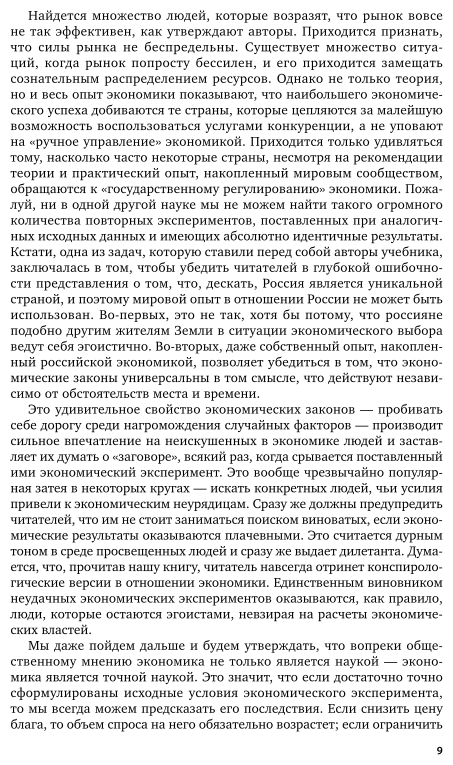 Найдется множество людей, которые возразят, что рынок вовсе не так эффективен, как утверждают авторы. Приходится признать, что силы рынка не беспредельны. Существует множество ситуаций, когда рынок попросту бессилен, и его приходится замещать сознательным распределением ресурсов. Однако не только теория, но и весь опыт экономики показывают, что наибольшего экономического успеха добиваются те страны, которые цепляются за малейшую возможность воспользоваться услугами конкуренции, а не уповают на «ручное управление» экономикой. Приходится только удивляться тому, насколько часто некоторые страны, несмотря на рекомендации теории и практический опыт, накопленный мировым сообществом, обращаются к «государственному регулированию» экономики. Пожалуй, ни в одной другой науке мы не можем найти такого огромного количества повторных экспериментов, поставленных при аналогичных исходных данных и имеющих абсолютно идентичные результаты. Кстати, одна из задач, которую ставили перед собой авторы учебника, заключалась в том, чтобы убедить читателей в глубокой ошибочности представления о том, что, дескать, Россия является уникальной страной, и поэтому мировой опыт в отношении России не может быть использован. Во-первых, это не так, хотя бы потому, что россияне подобно другим жителям Земли в ситуации экономического выбора ведут себя эгоистично. Во-вторых, даже собственный опыт, накопленный российской экономикой, позволяет убедиться в том, что экономические законы универсальны в том смысле, что действуют независимо от обстоятельств места и времени.

Это удивительное свойство экономических законов — пробивать себе дорогу среди нагромождения случайных факторов — производит сильное впечатление на неискушенных в экономике людей и заставляет их думать о «заговоре», всякий раз, когда срывается поставленный ими экономический эксперимент. Это вообще чрезвычайно популярная затея в некоторых кругах — искать конкретных людей, чьи усилия привели к экономическим неурядицам. Сразу же должны предупредить читателей, что им не стоит заниматься поиском виноватых, если экономические результаты оказываются плачевными. Это считается дурным тоном в среде просвещенных людей и сразу же выдает дилетанта. Думается, что, прочитав нашу книгу, читатель навсегда отринет конспирологические версии в отношении экономики. Единственным виновником неудачных экономических экспериментов оказываются, как правило, люди, которые остаются эгоистами, невзирая на расчеты экономических властей.

Мы даже пойдем дальше и будем утверждать, что вопреки общественному мнению экономика не только является наукой — экономика является точной наукой. Это значит, что если достаточно точно сформулированы исходные условия экономического эксперимента, то мы всегда можем предсказать его последствия. Если снизить цену блага, то объем спроса на него обязательно возрастет; если ограничить

9